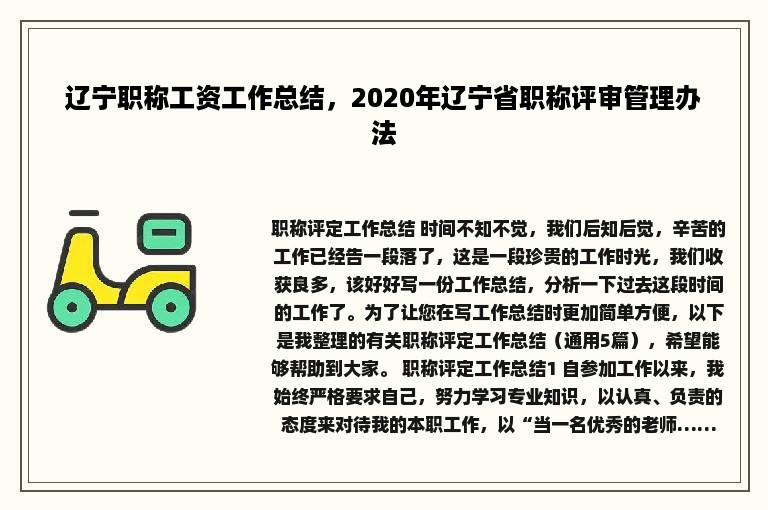 辽宁职称工资工作总结，2020年辽宁省职称评审管理办法

职称评定工作总结 时间不知不觉，我们后知后觉，辛苦的工作已经告一段落了，这是一段珍贵的工作时光，我们收获良多，该好好写一份工作总结，分析一下过去这段时间的工作了。为了让您在写工作总结时更加简单方便，以下是我整理的有关职称评定工作总结（通用5篇），希望能够帮助到大家。 职称评定工作总结1 自参加工作以来，我始终严格要求自己，努力学习专业知识，以认真、负责的态度来对待我的本职工作，以“当一名优秀的老师......